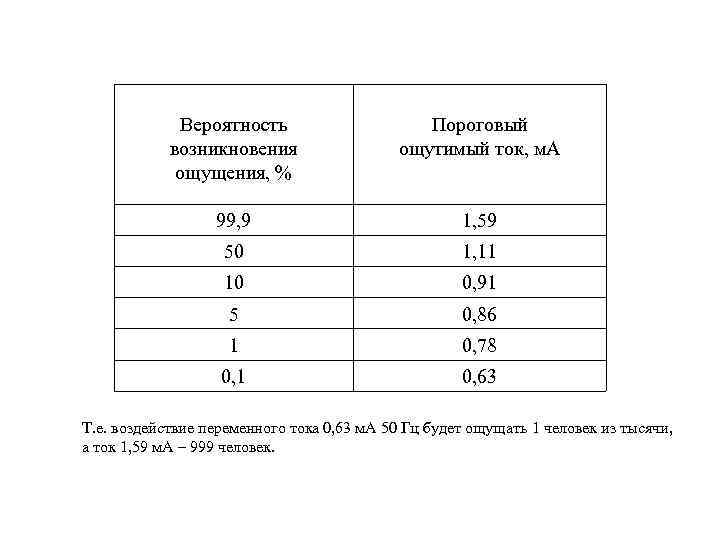 | Вероятность возникновения ощущения, % | Пороговый ощутимый ток, мА |
|---|---|
| 99,9 | 1,59 |
| 50 | 1,11 |
| 10 | 0,91 |
| 5 | 0,86 |
| 1 | 0,78 |
| 0,1 | 0,63 |

Т.е. воздействие переменного тока 0,63 мА 50 Гц будет ощущать 1 человек из тысячи, а ток 1,59 мА – 999 человек.